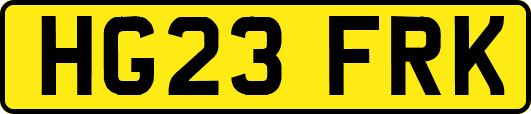 HG23 FRK